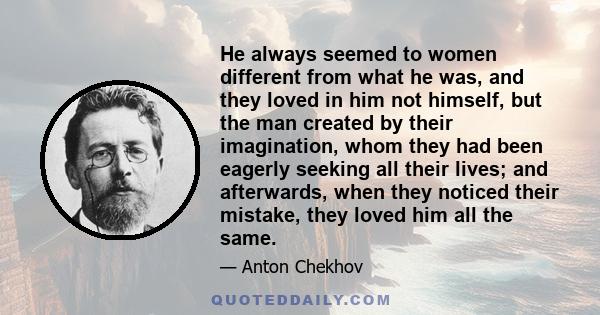 He always seemed to women different from what he was, and they loved in him not himself, but the man created by their imagination, whom they had been eagerly seeking all their lives; and afterwards, when they noticed their mistake, they loved him all the same.

— Anton Chekhov

QUOTEDDAILY.COM